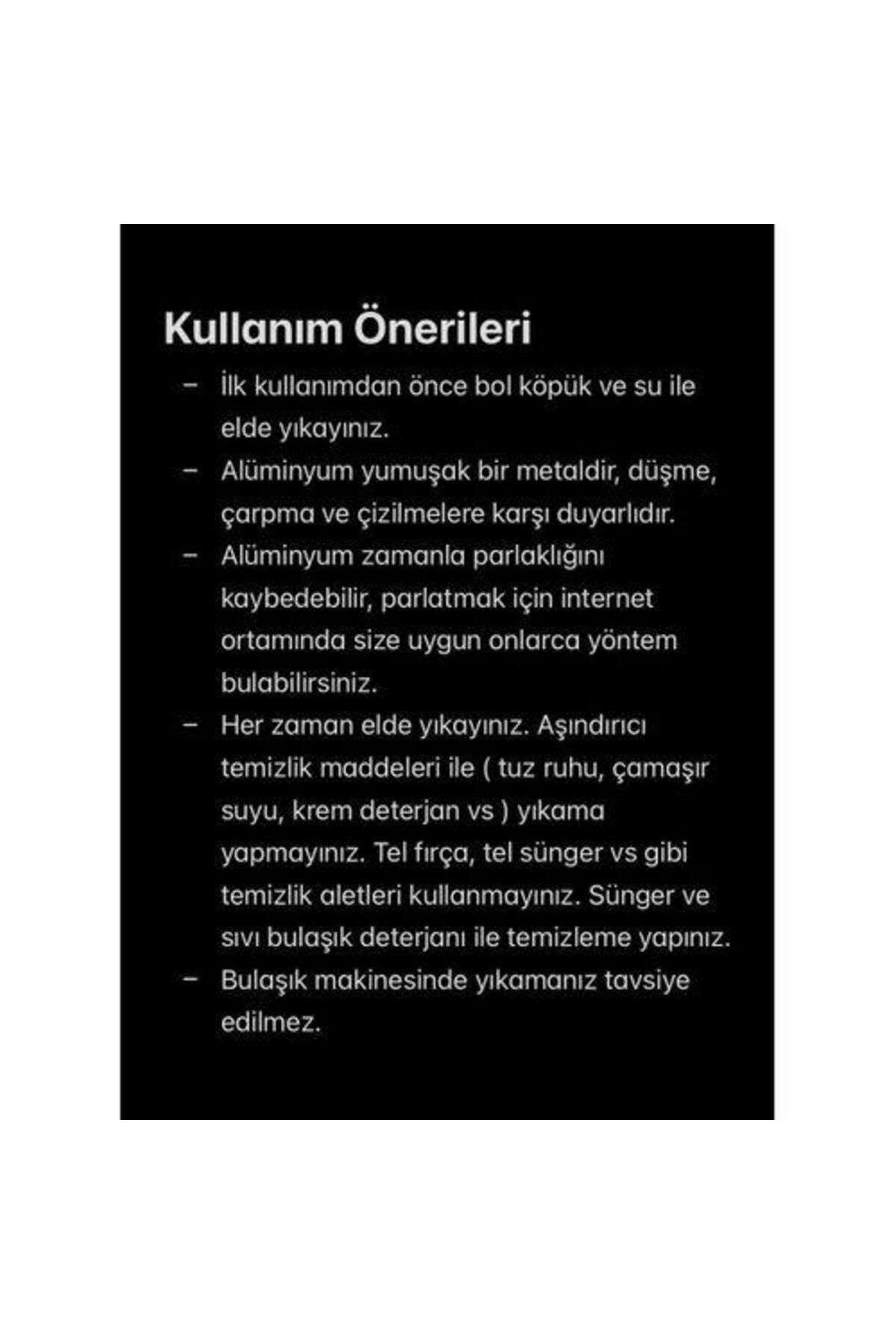 Kullanım Önerileri

– İlk kullanımdan önce bol köpük ve su ile elde yıkayınız.
– Alüminyum yumuşak bir metaldir, düşme, çarpma ve çizilmelere karşı duyarlıdır.
– Alüminyum zamanla parlaklığını kaybedebilir, parlatmak için internet ortamında size uygun onlarca yöntem bulabilirsiniz.
– Her zaman elde yıkayınız. Aşındırıcı temizlik maddeleri ile ( tuz ruhu, çamaşır suyu, krem deterjan vs ) yıkama yapmayınız. Tel fırça, tel sünger vs gibi temizlik aletleri kullanmayınız. Sünger ve sıvı bulaşık deterjanı ile temizleme yapınız.
– Bulaşık makinesinde yıkamanız tavsiye edilmez.